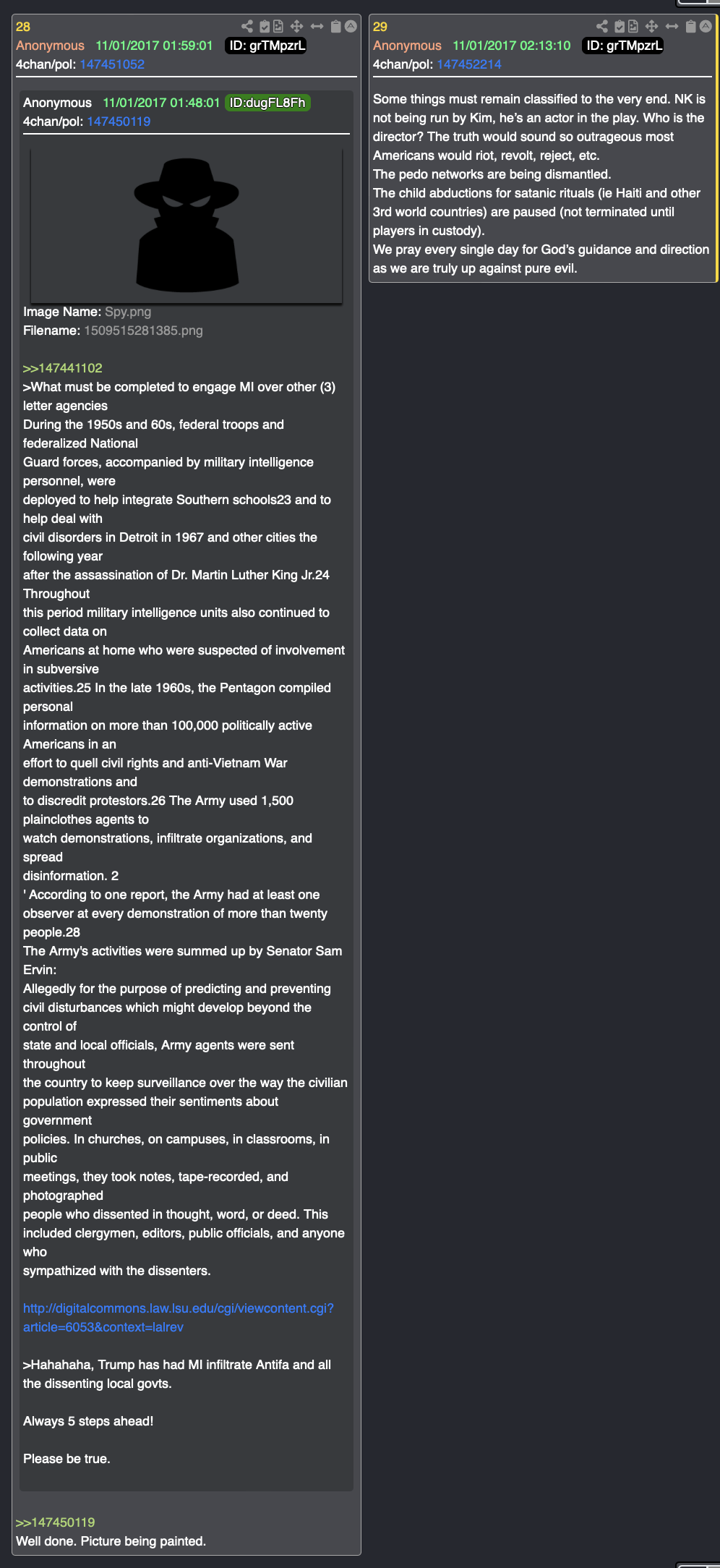 28
Anonymous 11/01/2017 01:59:01 ID: grTMpzrL
4chan/pol: 147451052

Anonymous 11/01/2017 01:48:01 ID:dugFL8Fh
4chan/pol: 147450119

Image Name: Spy.png
Filename: 1509515281385.png

>>147441102
>What must be completed to engage MI over other (3) letter agencies
During the 1950s and 60s, federal troops and federalized National
Guard forces, accompanied by military intelligence personnel, were
deployed to help integrate Southern schools23 and to help deal with
civil disorders in Detroit in 1967 and other cities the following year
after the assassination of Dr. Martin Luther King Jr.24 Throughout
this period military intelligence units also continued to collect data on
Americans at home who were suspected of involvement in subversive
activities.25 In the late 1960s, the Pentagon compiled personal
information on more than 100,000 politically active Americans in an
effort to quell civil rights and anti-Vietnam War demonstrations and
to discredit protestors.26 The Army used 1,500 plainclothes agents to
watch demonstrations, infiltrate organizations, and spread
disinformation. 2
' According to one report, the Army had at least one observer at every demonstration of more than twenty people.28
The Army's activities were summed up by Senator Sam Ervin:
Allegedly for the purpose of predicting and preventing civil disturbances which might develop beyond the control of
state and local officials, Army agents were sent throughout
the country to keep surveillance over the way the civilian population expressed their sentiments about government
policies. In churches, on campuses, in classrooms, in public
meetings, they took notes, tape-recorded, and photographed
people who dissented in thought, word, or deed. This included clergymen, editors, public officials, and anyone who
sympathized with the dissenters.

http://digitalcommons.law.lsu.edu/cgi/viewcontent.cgi?article=6053&context=lalrev

>Hahahaha, Trump has had MI infiltrate Antifa and all the dissenting local govts.

Always 5 steps ahead!

Please be true.

>>147450119
Well done. Picture being painted.

29
Anonymous 11/01/2017 02:13:10 ID: grTMpzrL
4chan/pol: 147452214

Some things must remain classified to the very end. NK is not being run by Kim, he's an actor in the play. Who is the director? The truth would sound so outrageous most Americans would riot, revolt, reject, etc.
The pedo networks are being dismantled.
The child abductions for satanic rituals (ie Haiti and other 3rd world countries) are paused (not terminated until players in custody).
We pray every single day for God's guidance and direction as we are truly up against pure evil.